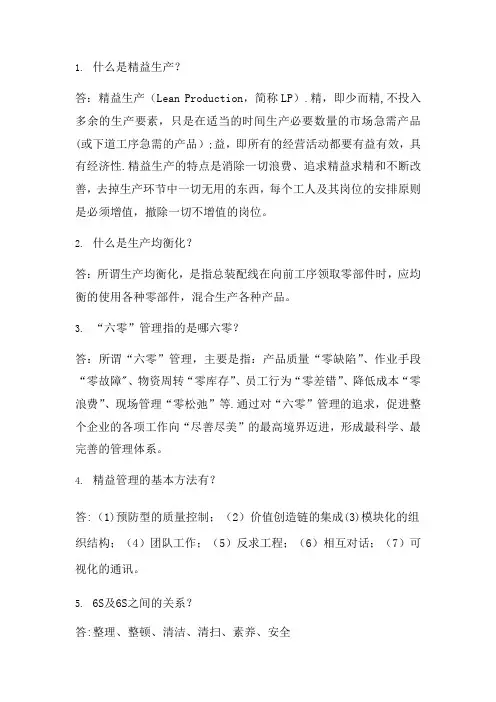 1. 什么是精益生产？

答：精益生产（Lean Production，简称LP）.精，即少而精,不投入多余的生产要素，只是在适当的时间生产必要数量的市场急需产品(或下道工序急需的产品)；益，即所有的经营活动都要有益有效，具有经济性.精益生产的特点是消除一切浪费、追求精益求精和不断改善，去掉生产环节中一切无用的东西，每个工人及其岗位的安排原则是必须增值，撤除一切不增值的岗位。

2. 什么是生产均衡化？

答：所谓生产均衡化，是指总装配线在向前工序领取零部件时，应均衡的使用各种零部件，混合生产各种产品。

3. “六零”管理指的是哪六零？

答：所谓“六零”管理，主要是指：产品质量“零缺陷”、作业手段“零故障”、物资周转“零库存”、员工行为“零差错”、降低成本“零浪费”、现场管理“零松弛”等.通过对“六零”管理的追求，促进整个企业的各项工作向“尽善尽美”的最高境界迈进，形成最科学、最完善的管理体系。

4. 精益管理的基本方法有？

答：(1)预防型的质量控制；（2）价值创造链的集成(3)模块化的组织结构；（4）团队工作；（5）反求工程；（6）相互对话；（7）可视化的通讯。

5. 6S及6S之间的关系？

答:整理、整顿、清洁、清扫、素养、安全